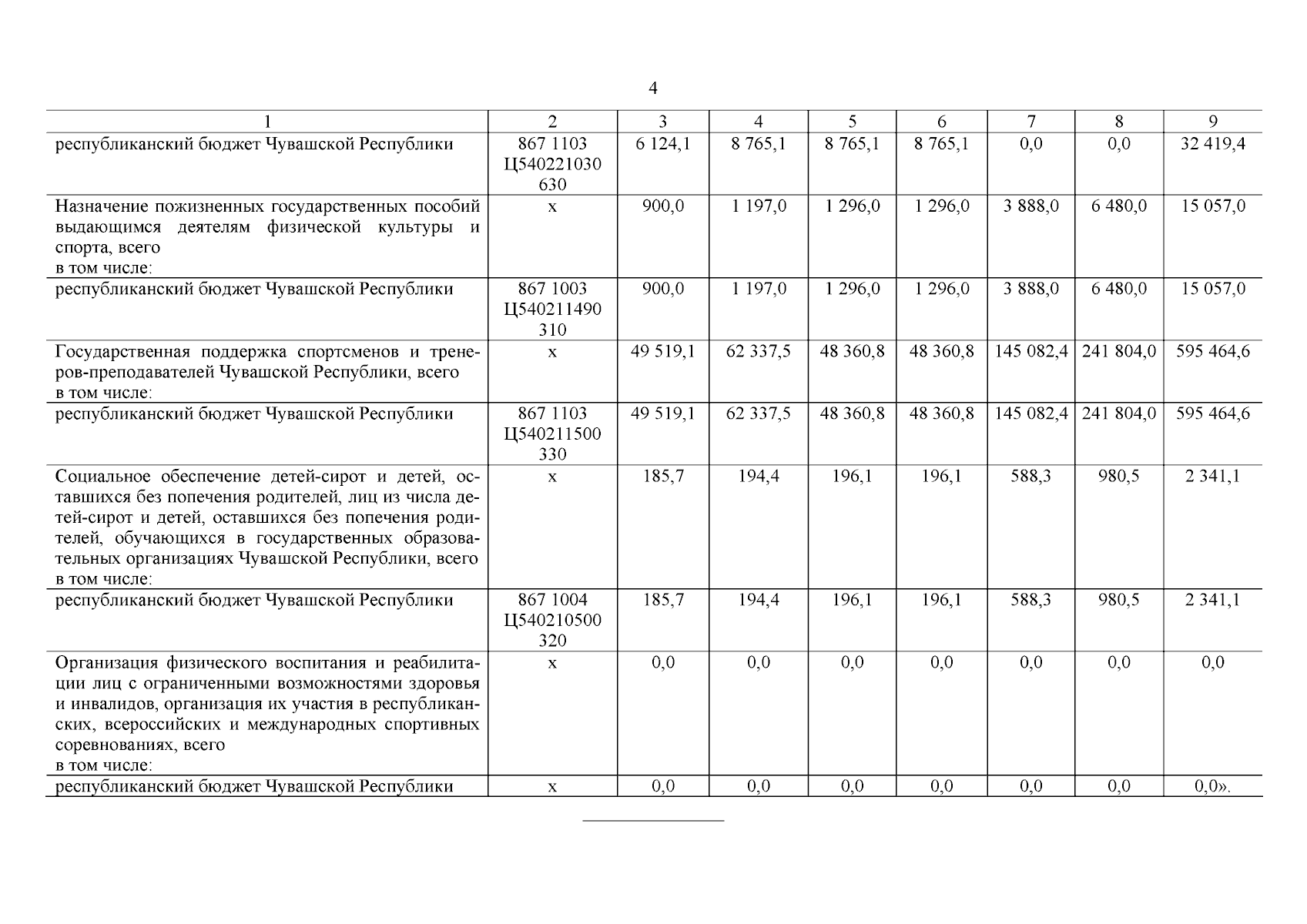 4

| 1 | 2 | 3 | 4 | 5 | 6 | 7 | 8 | 9 |
|---|---|---|---|---|---|---|---|---|
| республиканский бюджет Чувашской Республики | 867 1103 Ц540221030 630 | 6 124,1 | 8 765,1 | 8 765,1 | 8 765,1 | 0,0 | 0,0 | 32 419,4 |
| Назначение пожизненных государственных пособий выдающимся деятелям физической культуры и спорта, всего в том числе: | х | 900,0 | 1 197,0 | 1 296,0 | 1 296,0 | 3 888,0 | 6 480,0 | 15 057,0 |
| республиканский бюджет Чувашской Республики | 867 1003 Ц540211490 310 | 900,0 | 1 197,0 | 1 296,0 | 1 296,0 | 3 888,0 | 6 480,0 | 15 057,0 |
| Государственная поддержка спортсменов и тренеров-преподавателей Чувашской Республики, всего в том числе: | х | 49 519,1 | 62 337,5 | 48 360,8 | 48 360,8 | 145 082,4 | 241 804,0 | 595 464,6 |
| республиканский бюджет Чувашской Республики | 867 1103 Ц540211500 330 | 49 519,1 | 62 337,5 | 48 360,8 | 48 360,8 | 145 082,4 | 241 804,0 | 595 464,6 |
| Социальное обеспечение детей-сирот и детей, оставшихся без попечения родителей, лиц из числа детей-сирот и детей, оставшихся без попечения родителей, обучающихся в государственных образовательных организациях Чувашской Республики, всего в том числе: | х | 185,7 | 194,4 | 196,1 | 196,1 | 588,3 | 980,5 | 2 341,1 |
| республиканский бюджет Чувашской Республики | 867 1004 Ц540210500 320 | 185,7 | 194,4 | 196,1 | 196,1 | 588,3 | 980,5 | 2 341,1 |
| Организация физического воспитания и реабилитации лиц с ограниченными возможностями здоровья и инвалидов, организация их участия в республиканских, всероссийских и международных спортивных соревнованиях, всего в том числе: | х | 0,0 | 0,0 | 0,0 | 0,0 | 0,0 | 0,0 | 0,0 |
| республиканский бюджет Чувашской Республики | х | 0,0 | 0,0 | 0,0 | 0,0 | 0,0 | 0,0 | 0,0». |